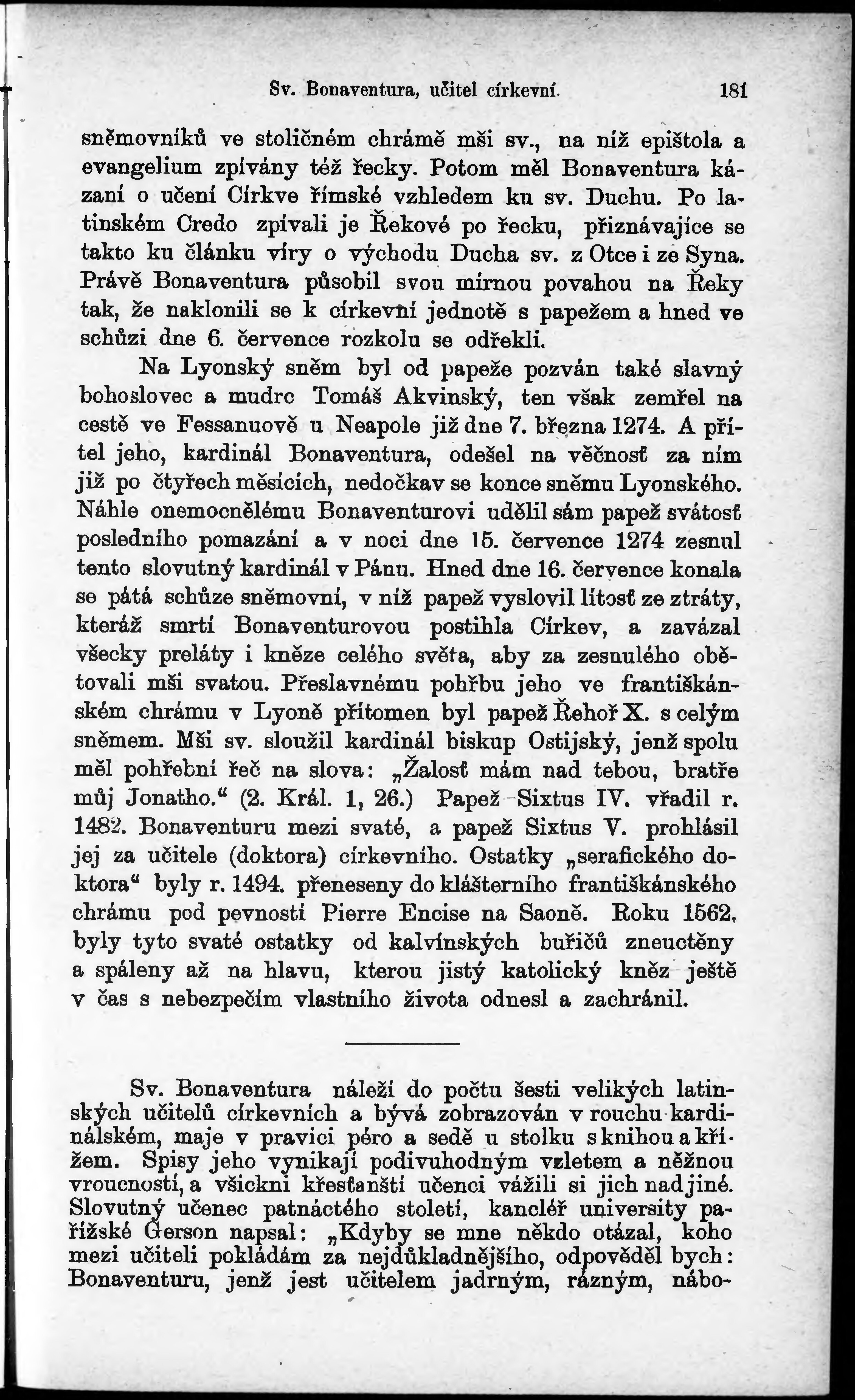 Sv. Bonaventura, učitel církevní. 181

sněmovníků ve stoličném chrámě mši sv., na níž epištola a evangelium zpívány též řecky. Potom měl Bonaventura kázaní o učení Církve římské vzhledem ku sv. Duchu. Po latinském Credo zpívali je Řekové po řecku, přiznávajíce se takto ku článku víry o východu Ducha sv. z Otce i ze Syna. Právě Bonaventura působil svou mírnou povahou na Řeky tak, že naklonili se k církevní jednotě s papežem a hned ve schůzi dne 6. července rozkolu se odřekli.

Na Lyonský sněm byl od papeže pozván také slavný bohoslovec a mudrc Tomáš Akvinský, ten však zemřel na cestě ve Fessanuově u Neapole již dne 7. března 1274. A přítel jeho, kardinál Bonaventura, odešel na věčnosť za ním již po čtyřech měsících, nedočkav se konce sněmu Lyonského. Náhle onemocnělému Bonaventurovi udělil sám papež svátosť posledního pomazání a v noci dne 15. července 1274 zesnul tento slovutný kardinál v Pánu. Hned dne 16. července konala se pátá schůze sněmovní, v níž papež vyslovil lítosť ze ztráty, kteráž smrtí Bonaventurovou postihla Církev, a zavázal všecky preláty i kněze celého světa, aby za zesnulého obětovali mši svatou. Přeslavnému pohřbu jeho ve františkánském chrámu v Lyoně přítomen byl papež Řehoř X. s celým sněmem. Mši sv. sloužil kardinál biskup Ostijský, jenž spolu měl pohřební řeč na slova: „Žalosť mám nad tebou, bratře můj Jonatho.“ (2. Král. 1, 26.) Papež Sixtus IV. vřadil r. 1482. Bonaventuru mezi svaté, a papež Sixtus V. prohlásil jej za učitele (doktora) církevního. Ostatky „serafického doktora“ byly r. 1494. přeneseny do klášterního františkánského chrámu pod pevností Pierre Encise na Saoně. Roku 1562. byly tyto svaté ostatky od kalvínských buřičů zneuctěny a spáleny až na hlavu, kterou jistý katolický kněz ještě v čas s nebezpečím vlastního života odnesl a zachránil.

Sv. Bonaventura náleží do počtu šesti velikých latinských učitelů církevních a bývá zobrazován v rouchu kardinálském, maje v pravici péro a sedě u stolku s knihou a křížem. Spisy jeho vynikají podivuhodným vzletem a něžnou vroucností, a všickni křesťanští učenci vážili si jich nad jiné. Slovutný učenec patnáctého století, kancléř university pařížské Gerson napsal: „Kdyby se mne někdo otázal, koho mezi učiteli pokládám za nejdůkladnějšího, odpověděl bych: Bonaventuru, jenž jest učitelem jadrným, rázným, nábo-